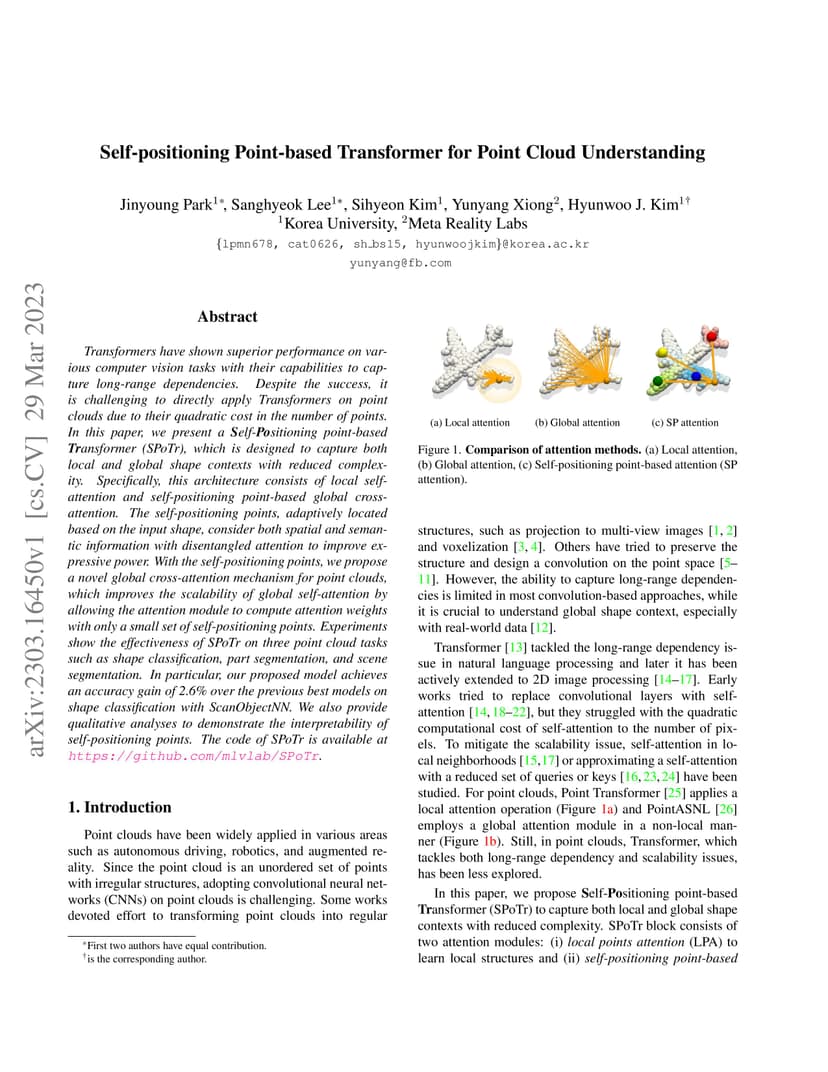 arXiv:2303.16450v1 [cs.CV] 29 Mar 2023

Self-positioning Point-based Transformer for Point Cloud Understanding

Jinyoung Park$^{1*}$, Sanghyeok Lee$^{1*}$, Sihyeon Kim$^{1}$, Yunyang Xiong$^{2}$, Hyunwoo J. Kim$^{1\dagger}$
$^{1}$Korea University, $^{2}$Meta Reality Labs
{lpmn678, cat0626, sh_bs15, hyunwoojkim}@korea.ac.kr
yunyang@fb.com

Abstract

Transformers have shown superior performance on various computer vision tasks with their capabilities to capture long-range dependencies. Despite the success, it is challenging to directly apply Transformers on point clouds due to their quadratic cost in the number of points. In this paper, we present a Self-Positioning point-based Transformer (SPoTr), which is designed to capture both local and global shape contexts with reduced complexity. Specifically, this architecture consists of local self-attention and self-positioning point-based global cross-attention. The self-positioning points, adaptively located based on the input shape, consider both spatial and semantic information with disentangled attention to improve expressive power. With the self-positioning points, we propose a novel global cross-attention mechanism for point clouds, which improves the scalability of global self-attention by allowing the attention module to compute attention weights with only a small set of self-positioning points. Experiments show the effectiveness of SPoTr on three point cloud tasks such as shape classification, part segmentation, and scene segmentation. In particular, our proposed model achieves an accuracy gain of 2.6% over the previous best models on shape classification with ScanObjectNN. We also provide qualitative analyses to demonstrate the interpretability of self-positioning points. The code of SPoTr is available at https://github.com/mlvlab/SPoTr.

1. Introduction

Point clouds have been widely applied in various areas such as autonomous driving, robotics, and augmented reality. Since the point cloud is an unordered set of points with irregular structures, adopting convolutional neural networks (CNNs) on point clouds is challenging. Some works devoted effort to transforming point clouds into regular

*First two authors have equal contribution.
†is the corresponding author.

(a) Local attention (b) Global attention (c) SP attention

Figure 1. Comparison of attention methods. (a) Local attention, (b) Global attention, (c) Self-positioning point-based attention (SP attention).

structures, such as projection to multi-view images [1, 2] and voxelization [3, 4]. Others have tried to preserve the structure and design a convolution on the point space [5–11]. However, the ability to capture long-range dependencies is limited in most convolution-based approaches, while it is crucial to understand global shape context, especially with real-world data [12].

Transformer [13] tackled the long-range dependency issue in natural language processing and later it has been actively extended to 2D image processing [14–17]. Early works tried to replace convolutional layers with self-attention [14, 18–22], but they struggled with the quadratic computational cost of self-attention to the number of pixels. To mitigate the scalability issue, self-attention in local neighborhoods [15,17] or approximating a self-attention with a reduced set of queries or keys [16, 23, 24] have been studied. For point clouds, Point Transformer [25] applies a local attention operation (Figure 1a) and PointASNL [26] employs a global attention module in a non-local manner (Figure 1b). Still, in point clouds, Transformer, which tackles both long-range dependency and scalability issues, has been less explored.

In this paper, we propose Self-Positioning point-based Transformer (SPoTr) to capture both local and global shape contexts with reduced complexity. SPoTr block consists of two attention modules: (i) local points attention (LPA) to learn local structures and (ii) self-positioning point-based